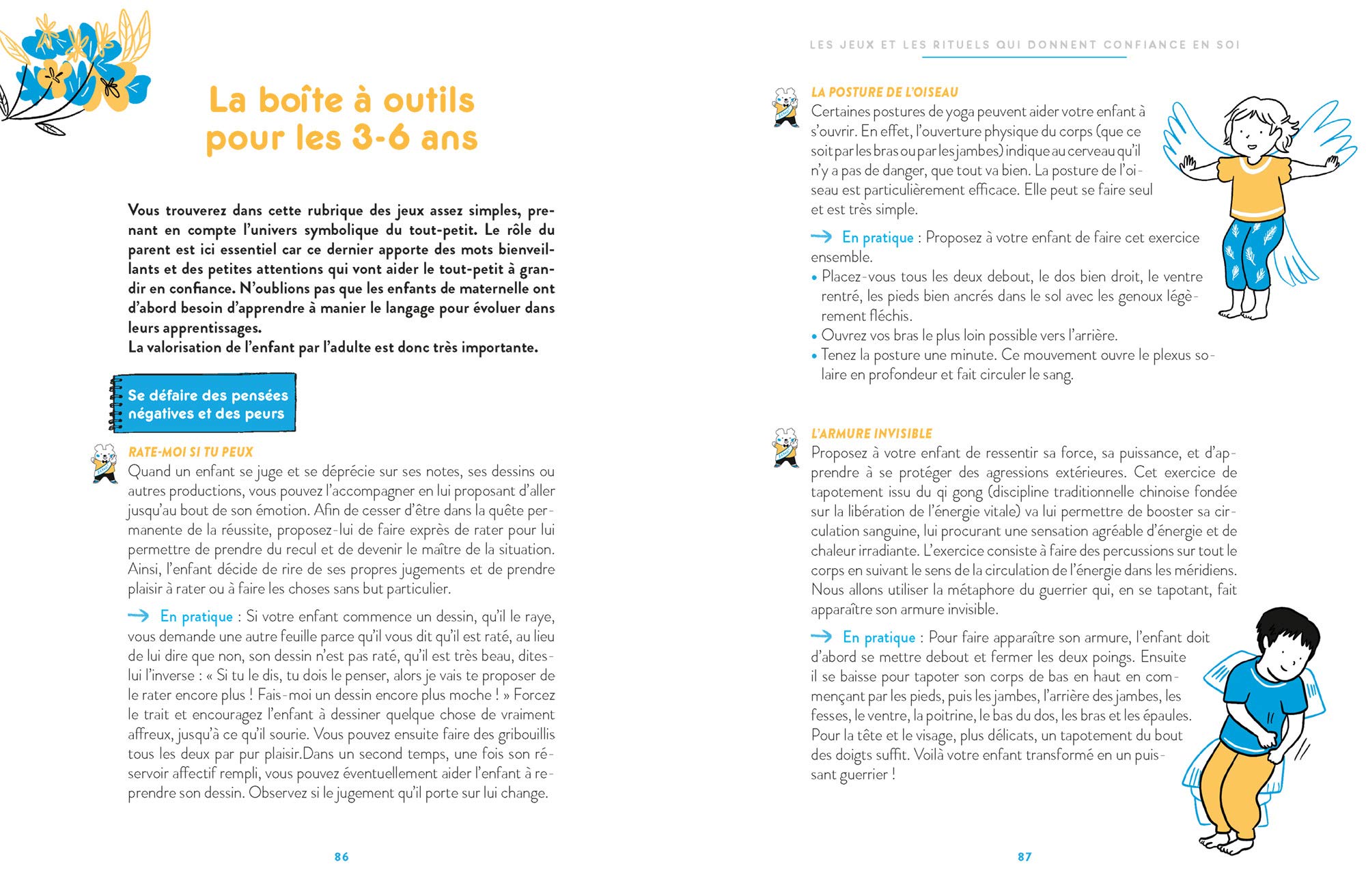 La boîte à outils pour les 3-6 ans

Vous trouverez dans cette rubrique des jeux assez simples, prenant en compte l'univers symbolique du tout-petit. Le rôle du parent est ici essentiel car ce dernier apporte des mots bienveillants et des petites attentions qui vont aider le tout-petit à grandir en confiance. N'oublions pas que les enfants de maternelle ont d'abord besoin d'apprendre à manier le langage pour évoluer dans leurs apprentissages.
La valorisation de l'enfant par l'adulte est donc très importante.

Se défaire des pensées négatives et des peurs

RATE-MOI SI TU PEUX
Quand un enfant se juge et se déprécie sur ses notes, ses dessins ou autres productions, vous pouvez l'accompagner en lui proposant d'aller jusqu'au bout de son émotion. Afin de cesser d'être dans la quête permanente de la réussite, proposez-lui de faire exprès de rater pour lui permettre de prendre du recul et de devenir le maître de la situation. Ainsi, l'enfant décide de rire de ses propres jugements et de prendre plaisir à rater ou à faire les choses sans but particulier.

→ En pratique : Si votre enfant commence un dessin, qu'il le raye, vous demande une autre feuille parce qu'il vous dit qu'il est raté, au lieu de lui dire que non, son dessin n'est pas raté, qu'il est très beau, dites-lui l'inverse : « Si tu le dis, tu dois le penser, alors je vais te proposer de le rater encore plus ! Fais-moi un dessin encore plus moche ! » Forcez le trait et encouragez l'enfant à dessiner quelque chose de vraiment affreux, jusqu'à ce qu'il sourie. Vous pouvez ensuite faire des gribouillis tous les deux par pur plaisir.Dans un second temps, une fois son réservoir affectif rempli, vous pouvez éventuellement aider l'enfant à reprendre son dessin. Observez si le jugement qu'il porte sur lui change.

86

LES JEUX ET LES RITUELS QUI DONNENT CONFIANCE EN SOI

LA POSTURE DE L'OISEAU
Certaines postures de yoga peuvent aider votre enfant à s'ouvrir. En effet, l'ouverture physique du corps (que ce soit par les bras ou par les jambes) indique au cerveau qu'il n'y a pas de danger, que tout va bien. La posture de l'oiseau est particulièrement efficace. Elle peut se faire seul et est très simple.

→ En pratique : Proposez à votre enfant de faire cet exercice ensemble.
• Placez-vous tous les deux debout, le dos bien droit, le ventre rentré, les pieds bien ancrés dans le sol avec les genoux légèrement fléchis.
• Ouvrez vos bras le plus loin possible vers l'arrière.
• Tenez la posture une minute. Ce mouvement ouvre le plexus solaire en profondeur et fait circuler le sang.

L'ARMURE INVISIBLE
Proposez à votre enfant de ressentir sa force, sa puissance, et d'apprendre à se protéger des agressions extérieures. Cet exercice de tapotement issu du qi gong (discipline traditionnelle chinoise fondée sur la libération de l'énergie vitale) va lui permettre de booster sa circulation sanguine, lui procurant une sensation agréable d'énergie et de chaleur irradiante. L'exercice consiste à faire des percussions sur tout le corps en suivant le sens de la circulation de l'énergie dans les méridiens. Nous allons utiliser la métaphore du guerrier qui, en se tapotant, fait apparaître son armure invisible.

→ En pratique : Pour faire apparaître son armure, l'enfant doit d'abord se mettre debout et fermer les deux poings. Ensuite il se baisse pour tapoter son corps de bas en haut en commençant par les pieds, puis les jambes, l'arrière des jambes, les fesses, le ventre, la poitrine, le bas du dos, les bras et les épaules. Pour la tête et le visage, plus délicats, un tapotement du bout des doigts suffit. Voilà votre enfant transformé en un puissant guerrier !

87